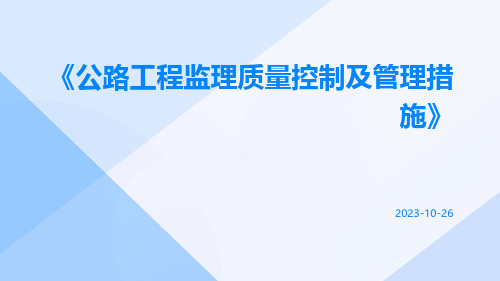 《公路工程监理质量控制及管理措施》

2023-10-26